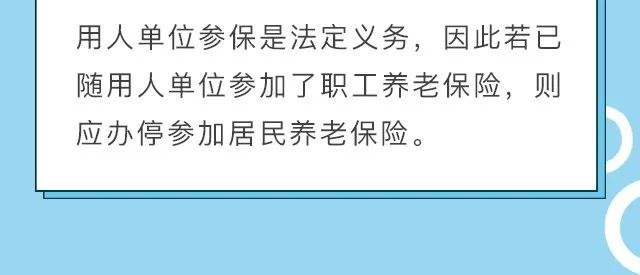 用人单位参保是法定义务，因此若已随用人单位参加了职工养老保险，则应办停参加居民养老保险。